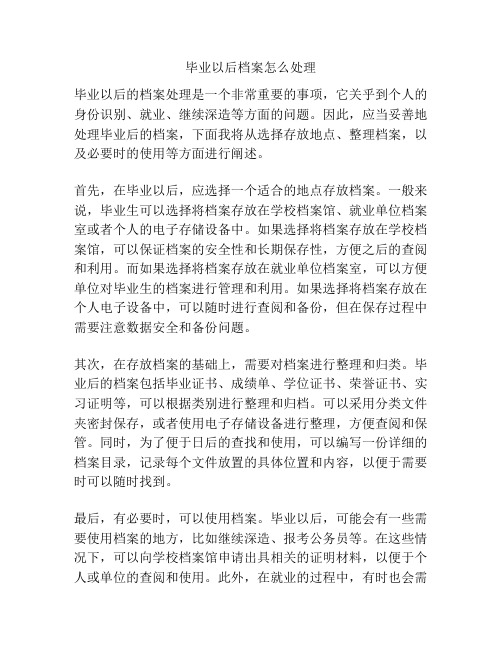 毕业以后档案怎么处理

毕业以后的档案处理是一个非常重要的事项，它关乎到个人的身份识别、就业、继续深造等方面的问题。因此，应当妥善地处理毕业后的档案，下面我将从选择存放地点、整理档案，以及必要时的使用等方面进行阐述。

首先，在毕业以后，应选择一个适合的地点存放档案。一般来说，毕业生可以选择将档案存放在学校档案馆、就业单位档案室或者个人的电子存储设备中。如果选择将档案存放在学校档案馆，可以保证档案的安全性和长期保存性，方便之后的查阅和利用。而如果选择将档案存放在就业单位档案室，可以方便单位对毕业生的档案进行管理和利用。如果选择将档案存放在个人电子设备中，可以随时进行查阅和备份，但在保存过程中需要注意数据安全和备份问题。

其次，在存放档案的基础上，需要对档案进行整理和归类。毕业后的档案包括毕业证书、成绩单、学位证书、荣誉证书、实习证明等，可以根据类别进行整理和归档。可以采用分类文件夹密封保存，或者使用电子存储设备进行整理，方便查阅和保管。同时，为了便于日后的查找和使用，可以编写一份详细的档案目录，记录每个文件放置的具体位置和内容，以便于需要时可以随时找到。

最后，有必要时，可以使用档案。毕业以后，可能会有一些需要使用档案的地方，比如继续深造、报考公务员等。在这些情况下，可以向学校档案馆申请出具相关的证明材料，以便于个人或单位的查阅和使用。此外，在就业的过程中，有时也会需